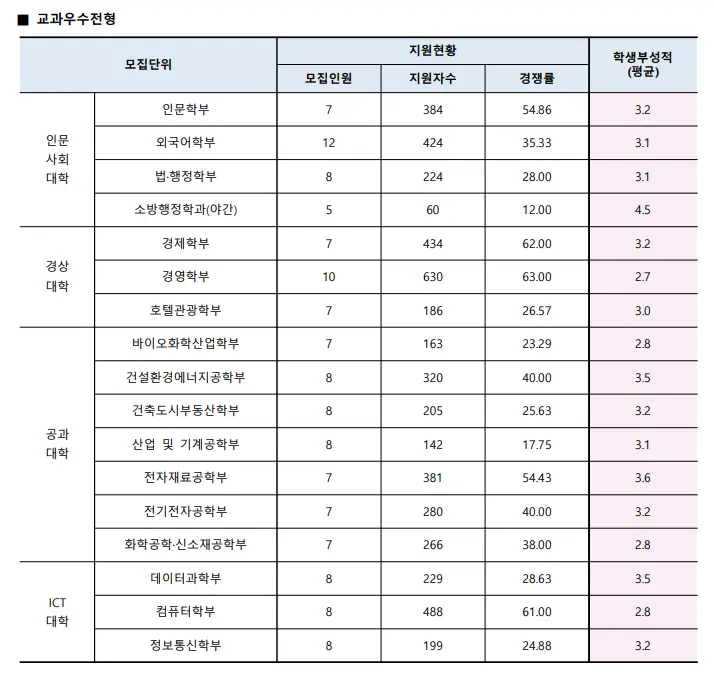 ■ 교과우수전형

| 모집단위 | | 지원현황 | | | 학생부성적 (평균) |
|---|---|---|---|---|---|
| | | 모집인원 | 지원자수 | 경쟁률 | |
| 인문 사회 대학 | 인문학부 | 7 | 384 | 54.86 | 3.2 |
| | 외국어학부 | 12 | 424 | 35.33 | 3.1 |
| | 법·행정학부 | 8 | 224 | 28.00 | 3.1 |
| | 소방행정학과(야간) | 5 | 60 | 12.00 | 4.5 |
| 경상 대학 | 경제학부 | 7 | 434 | 62.00 | 3.2 |
| | 경영학부 | 10 | 630 | 63.00 | 2.7 |
| | 호텔관광학부 | 7 | 186 | 26.57 | 3.0 |
| 공과 대학 | 바이오화학산업학부 | 7 | 163 | 23.29 | 2.8 |
| | 건설환경에너지공학부 | 8 | 320 | 40.00 | 3.5 |
| | 건축도시부동산학부 | 8 | 205 | 25.63 | 3.2 |
| | 산업 및 기계공학부 | 8 | 142 | 17.75 | 3.1 |
| | 전자재료공학부 | 7 | 381 | 54.43 | 3.6 |
| | 전기전자공학부 | 7 | 280 | 40.00 | 3.2 |
| | 화학공학·신소재공학부 | 7 | 266 | 38.00 | 2.8 |
| ICT 대학 | 데이터과학부 | 8 | 229 | 28.63 | 3.5 |
| | 컴퓨터학부 | 8 | 488 | 61.00 | 2.8 |
| | 정보통신학부 | 8 | 199 | 24.88 | 3.2 |